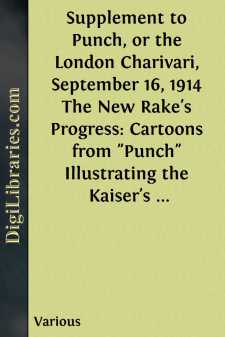 DigiLibraries.com

Supplement to Punch, or the London Charivari, September 16, 1914 The New Rake's Progress: Cartoons from "Punch" Illustrating the Kaiser's ...

Various